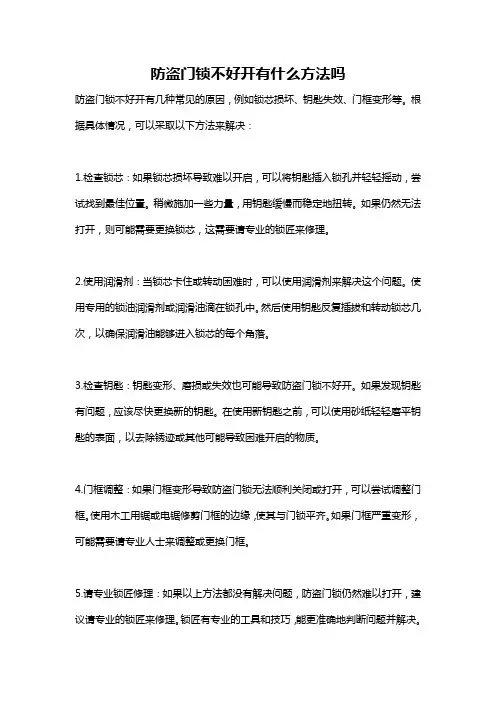 防盗门锁不好开有什么方法吗

防盗门锁不好开有几种常见的原因，例如锁芯损坏、钥匙失效、门框变形等。根据具体情况，可以采取以下方法来解决：

1.检查锁芯：如果锁芯损坏导致难以开启，可以将钥匙插入锁孔并轻轻摇动，尝试找到最佳位置。稍微施加一些力量，用钥匙缓慢而稳定地扭转。如果仍然无法打开，则可能需要更换锁芯，这需要请专业的锁匠来修理。

2.使用润滑剂：当锁芯卡住或转动困难时，可以使用润滑剂来解决这个问题。使用专用的锁油润滑剂或润滑油滴在锁孔中。然后使用钥匙反复插拔和转动锁芯几次，以确保润滑油能够进入锁芯的每个角落。

3.检查钥匙：钥匙变形、磨损或失效也可能导致防盗门锁不好开。如果发现钥匙有问题，应该尽快更换新的钥匙。在使用新钥匙之前，可以使用砂纸轻轻磨平钥匙的表面，以去除锈迹或其他可能导致困难开启的物质。

4.门框调整：如果门框变形导致防盗门锁无法顺利关闭或打开，可以尝试调整门框。使用木工用锯或电锯修剪门框的边缘，使其与门锁平齐。如果门框严重变形，可能需要请专业人士来调整或更换门框。

5.请专业锁匠修理：如果以上方法都没有解决问题，防盗门锁仍然难以打开，建议请专业的锁匠来修理。锁匠有专业的工具和技巧，能更准确地判断问题并解决。